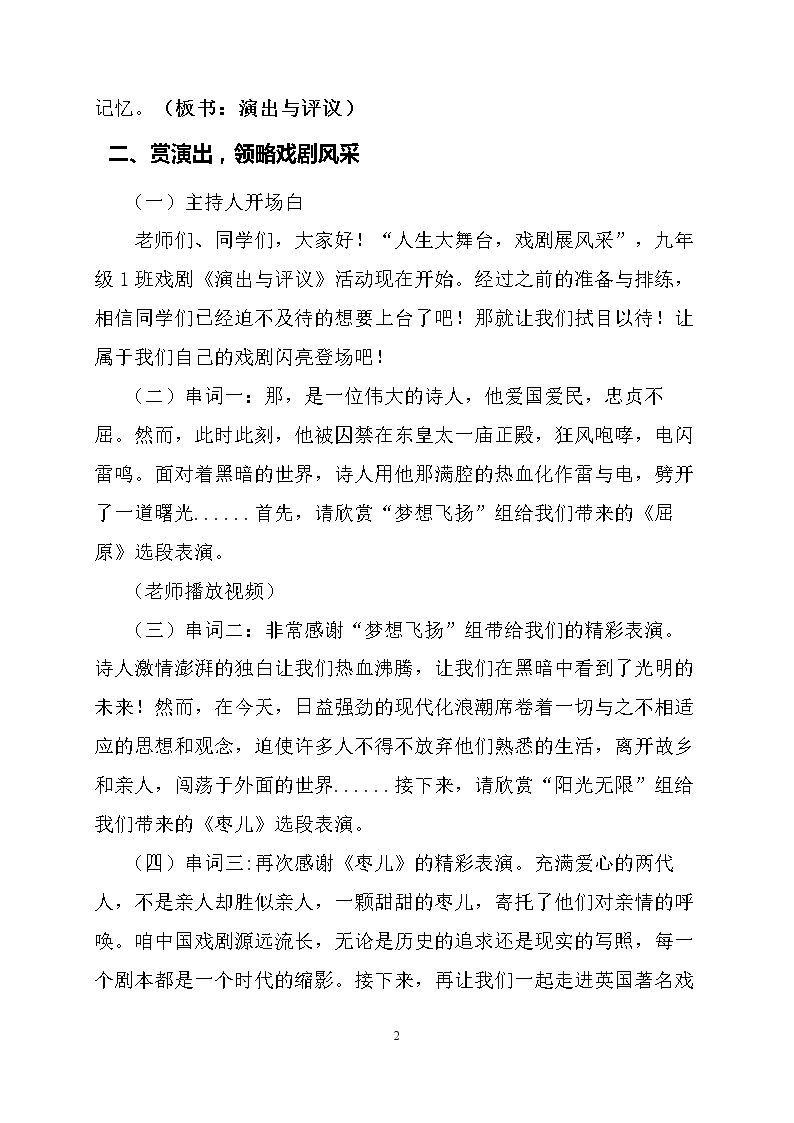 记忆。（板书：演出与评议）

二、赏演出，领略戏剧风采

（一）主持人开场白

老师们、同学们，大家好！“人生大舞台，戏剧展风采”，九年级1班戏剧《演出与评议》活动现在开始。经过之前的准备与排练，相信同学们已经迫不及待的想要上台了吧！那就让我们拭目以待！让属于我们自己的戏剧闪亮登场吧！

（二）串词一：那，是一位伟大的诗人，他爱国爱民，忠贞不屈。然而，此时此刻，他被囚禁在东皇太一庙正殿，狂风咆哮，电闪雷鸣。面对着黑暗的世界，诗人用他那满腔的热血化作雷与电，劈开了一道曙光......首先，请欣赏“梦想飞扬”组给我们带来的《屈原》选段表演。

（老师播放视频）

（三）串词二：非常感谢“梦想飞扬”组带给我们的精彩表演。诗人激情澎湃的独白让我们热血沸腾，让我们在黑暗中看到了光明的未来！然而，在今天，日益强劲的现代化浪潮席卷着一切与之不相适应的思想和观念，迫使许多人不得不放弃他们熟悉的生活，离开故乡和亲人，闯荡于外面的世界......接下来，请欣赏“阳光无限”组给我们带来的《枣儿》选段表演。

（四）串词三:再次感谢《枣儿》的精彩表演。充满爱心的两代人，不是亲人却胜似亲人，一颗甜甜的枣儿，寄托了他们对亲情的呼唤。咱中国戏剧源远流长，无论是历史的追求还是现实的写照，每一个剧本都是一个时代的缩影。接下来，再让我们一起走进英国著名戏

2